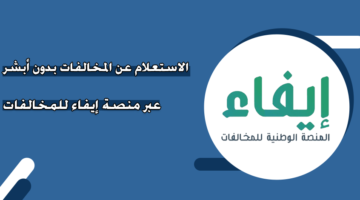 الاستعلام عن المخالفات بدون أبشر

عبر منصة إيفاء للمخالفات

إيفاء
المنصة الوطنية للمخالفات